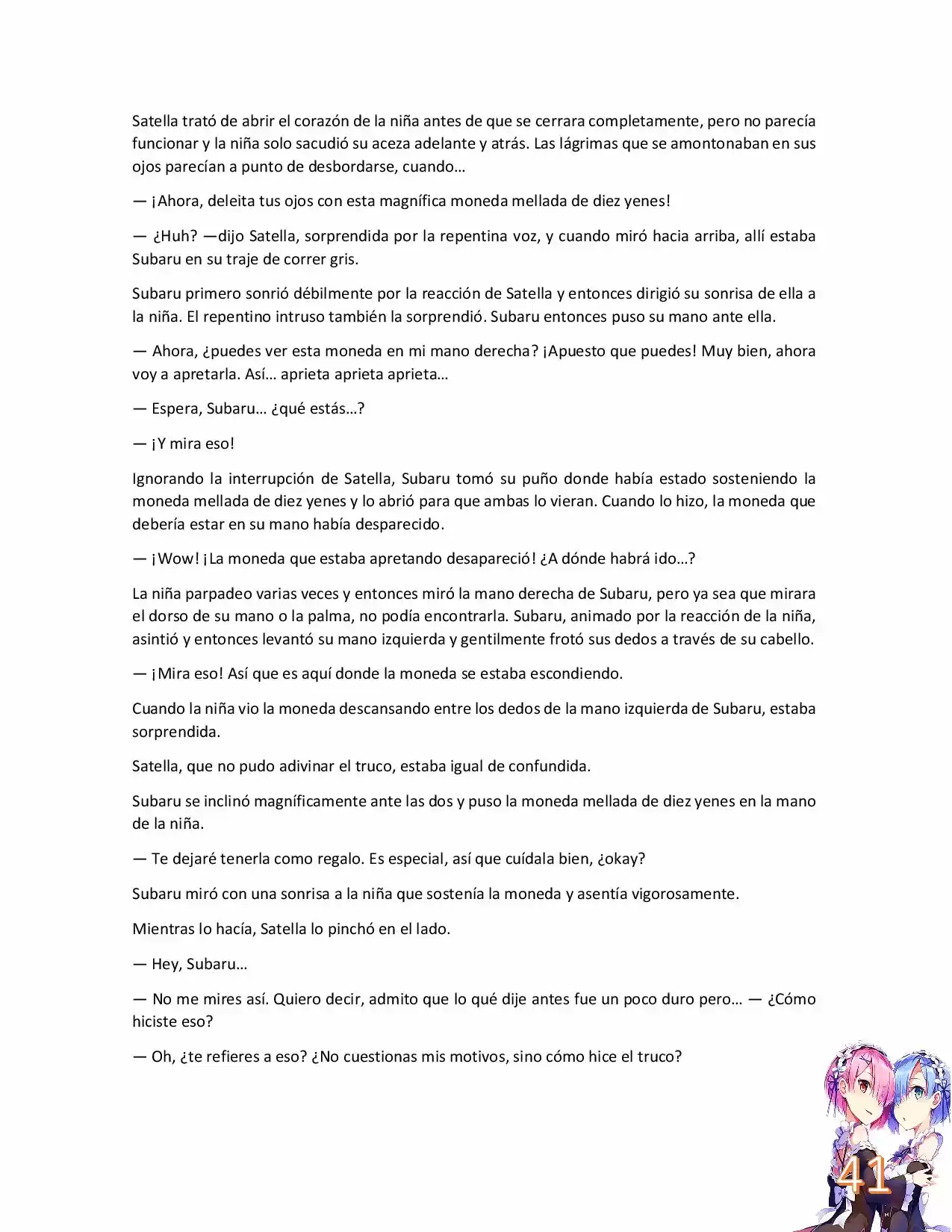 Satella trató de abrir el corazón de la niña antes de que se cerrara completamente, pero no parecía funcionar y la niña solo sacudió su aceza adelante y atrás. Las lágrimas que se amontonaban en sus ojos parecían a punto de desbordarse, cuando…

— ¡Ahora, deleita tus ojos con esta magnífica moneda mellada de diez yenes!

— ¿Huh? —dijo Satella, sorprendida por la repentina voz, y cuando miró hacia arriba, allí estaba Subaru en su traje de correr gris.

Subaru primero sonrió débilmente por la reacción de Satella y entonces dirigió su sonrisa de ella a la niña. El repentino intruso también la sorprendió. Subaru entonces puso su mano ante ella.

— Ahora, ¿puedes ver esta moneda en mi mano derecha? ¡Apuesto que puedes! Muy bien, ahora voy a apretarla. Así… aprieta aprieta aprieta…

— Espera, Subaru… ¿qué estás…?

— ¡Y mira eso!

Ignorando la interrupción de Satella, Subaru tomó su puño donde había estado sosteniendo la moneda mellada de diez yenes y lo abrió para que ambas lo vieran. Cuando lo hizo, la moneda que debería estar en su mano había desparecido.

— ¡Wow! ¡La moneda que estaba apretando desapareció! ¿A dónde habrá ido…?

La niña parpadeo varias veces y entonces miró la mano derecha de Subaru, pero ya sea que mirara el dorso de su mano o la palma, no podía encontrarla. Subaru, animado por la reacción de la niña, asintió y entonces levantó su mano izquierda y gentilmente frotó sus dedos a través de su cabello.

— ¡Mira eso! Así que es aquí donde la moneda se estaba escondiendo.

Cuando la niña vio la moneda descansando entre los dedos de la mano izquierda de Subaru, estaba sorprendida.

Satella, que no pudo adivinar el truco, estaba igual de confundida.

Subaru se inclinó magníficamente ante las dos y puso la moneda mellada de diez yenes en la mano de la niña.

— Te dejaré tenerla como regalo. Es especial, así que cuídala bien, ¿okay?

Subaru miró con una sonrisa a la niña que sostenía la moneda y asentía vigorosamente.

Mientras lo hacía, Satella lo pinchó en el lado.

— Hey, Subaru…

— No me mires así. Quiero decir, admito que lo qué dije antes fue un poco duro pero… — ¿Cómo hiciste eso?

— Oh, ¿te refieres a eso? ¿No cuestionas mis motivos, sino cómo hice el truco?

41